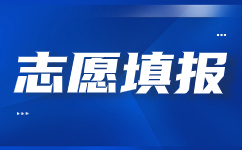 志愿填报